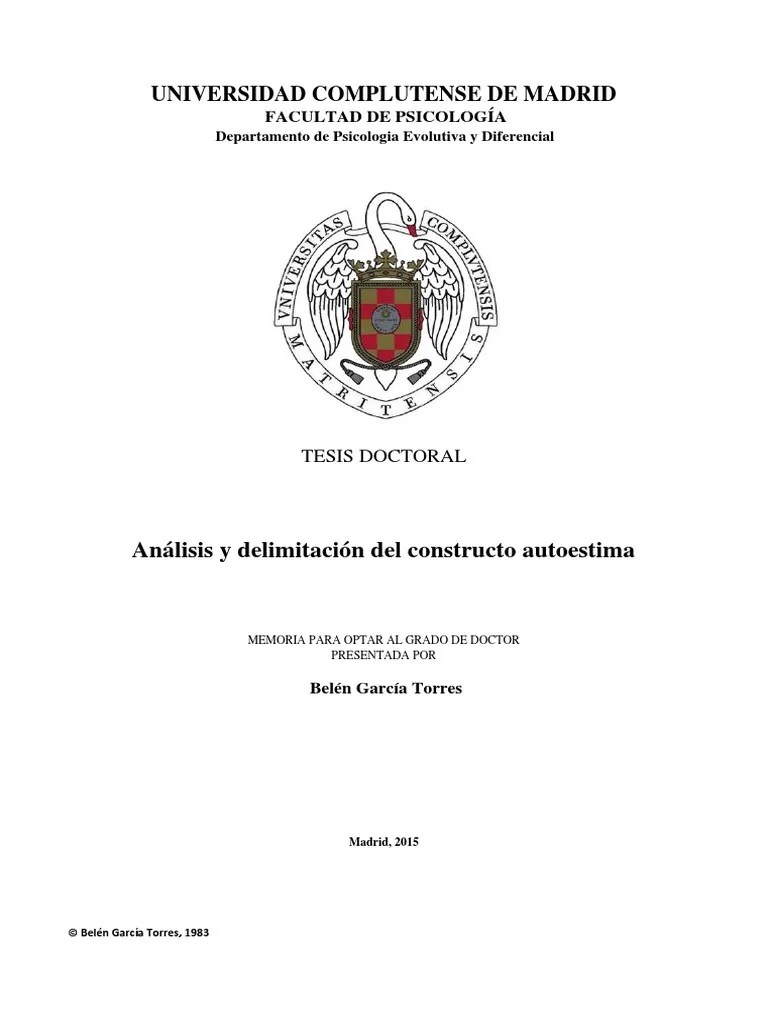 UNIVERSIDAD COMPLUTENSE DE MADRID
FACULTAD DE PSICOLOGÍA
Departamento de Psicologia Evolutiva y Diferencial

VNIVERSITAS COMPLVTENSIS MATRITENSIS

TESIS DOCTORAL

Análisis y delimitación del constructo autoestima

MEMORIA PARA OPTAR AL GRADO DE DOCTOR
PRESENTADA POR

Belén García Torres

Madrid, 2015

© Belén García Torres, 1983